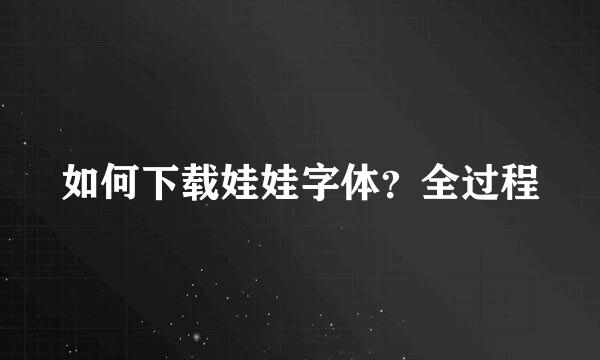 如何下载娃娃字体？全过程